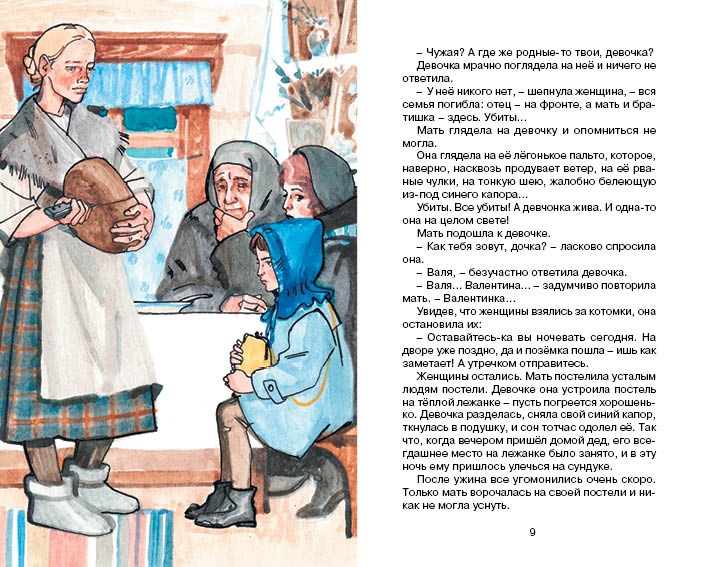 – Чужая? А где же родные-то твои, девочка?

Девочка мрачно поглядела на неё и ничего не ответила.

– У неё никого нет, – шепнула женщина, – вся семья погибла: отец – на фронте, а мать и братишка – здесь. Убиты...

Мать глядела на девочку и опомниться не могла.

Она глядела на её лёгонькое пальто, которое, наверно, насквозь продувает ветер, на её рваные чулки, на тонкую шею, жалобно белеющую из-под синего капора...

Убиты. Все убиты! А девчонка жива. И одна-то она на целом свете!

Мать подошла к девочке.

– Как тебя зовут, дочка? – ласково спросила она.

– Валя, – безучастно ответила девочка.

– Валя... Валентина... – задумчиво повторила мать. – Валентинка...

Увидев, что женщины взялись за котомки, она остановила их:

– Оставайтесь-ка вы ночевать сегодня. На дворе уже поздно, да и позёмка пошла – ишь как заметает! А утречком отправитесь.

Женщины остались. Мать постелила усталым людям постели. Девочке она устроила постель на тёплой лежанке – пусть погреется хорошенько. Девочка разделась, сняла свой синий капор, ткнулась в подушку, и сон тотчас одолел её. Так что, когда вечером пришёл домой дед, его всегдашнее место на лежанке было занято, и в эту ночь ему пришлось улечься на сундуке.

После ужина все угомонились очень скоро. Только мать ворочалась на своей постели и никак не могла уснуть.

9